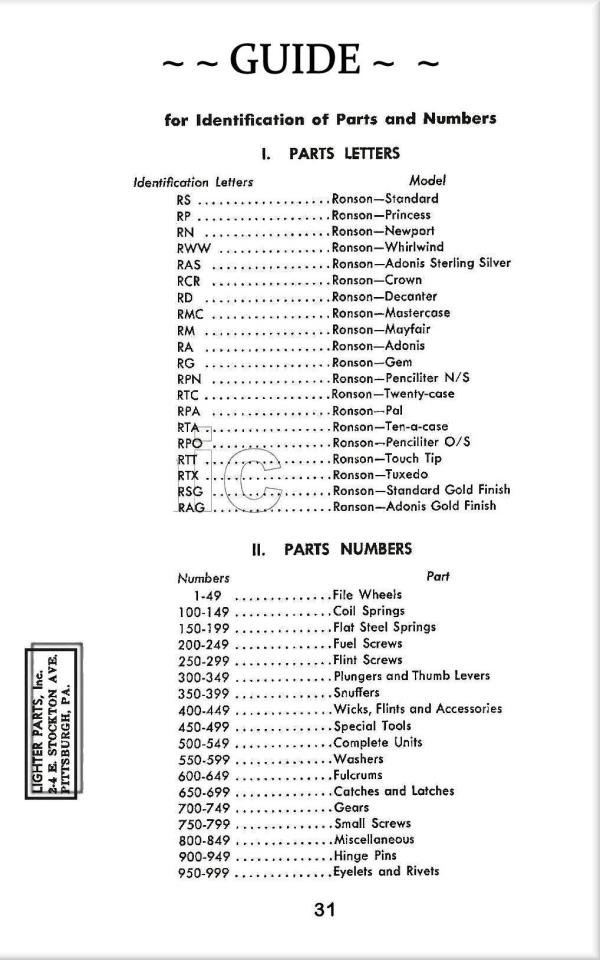 ~ ~ GUIDE ~ ~

for Identification of Parts and Numbers

I. PARTS LETTERS

| Identification Letters | Model |
|---|---|
| RS | Ronson—Standard |
| RP | Ronson—Princess |
| RN | Ronson—Newport |
| RWW | Ronson—Whirlwind |
| RAS | Ronson—Adonis Sterling Silver |
| RCR | Ronson—Crown |
| RD | Ronson—Decanter |
| RMC | Ronson—Mastercase |
| RM | Ronson—Mayfair |
| RA | Ronson—Adonis |
| RG | Ronson—Gem |
| RPN | Ronson—Penciliter N/S |
| RTC | Ronson—Twenty-case |
| RPA | Ronson—Pal |
| RTA | Ronson—Ten-a-case |
| RPO | Ronson—Penciliter O/S |
| RTT | Ronson—Touch Tip |
| RTX | Ronson—Tuxedo |
| RSG | Ronson—Standard Gold Finish |
| RAG | Ronson—Adonis Gold Finish |

II. PARTS NUMBERS

| Numbers | Part |
|---|---|
| 1-49 | File Wheels |
| 100-149 | Coil Springs |
| 150-199 | Flat Steel Springs |
| 200-249 | Fuel Screws |
| 250-299 | Flint Screws |
| 300-349 | Plungers and Thumb Levers |
| 350-399 | Snuffers |
| 400-449 | Wicks, Flints and Accessories |
| 450-499 | Special Tools |
| 500-549 | Complete Units |
| 550-599 | Washers |
| 600-649 | Fulcrums |
| 650-699 | Catches and Latches |
| 700-749 | Gears |
| 750-799 | Small Screws |
| 800-849 | Miscellaneous |
| 900-949 | Hinge Pins |
| 950-999 | Eyelets and Rivets |

LIGHTER PARTS, Inc.
2-4 E. STOCKTON AVE.
PITTSBURGH, PA.

31